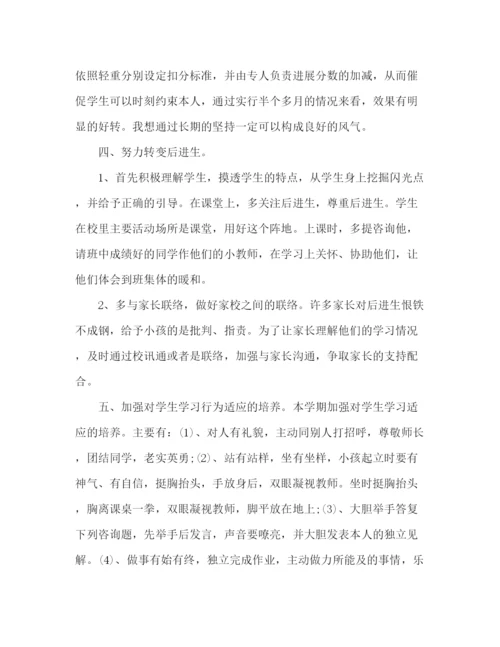 依照轻重分别设定扣分标准，并由专人负责进展分数的加减，从而催促学生可以时刻约束本人，通过实行半个多月的情况来看，效果有明显的好转。我想通过长期的坚持一定可以构成良好的风气。

四、努力转变后进生。

1、首先积极理解学生，摸透学生的特点，从学生身上挖掘闪光点，并给予正确的引导。在课堂上，多关注后进生，尊重后进生。学生在校里主要活动场所是课堂，用好这个阵地。上课时，多提咨询他，请班中成绩好的同学作他们的小教师，在学习上关怀、协助他们，让他们体会到班集体的暖和。

2、多与家长联络，做好家校之间的联络。许多家长对后进生恨铁不成钢，给予小孩的是批判、指责。为了让家长理解他们的学习情况，及时通过校讯通或者是联络，加强与家长沟通，争取家长的支持配合。

五、加强对学生学习行为适应的培养。本学期加强对学生学习适应的培养。主要有：(1)、对人有礼貌，主动同别人打招呼，尊敬师长，团结同学，老实英勇；(2)、站有站样，坐有坐样，小孩起立时要有神气、有自信，挺胸抬头，手放身后，双眼凝视教师。坐时挺胸抬头，胸离课桌一拳，双眼凝视教师，脚平放在地上；(3)、大胆举手答复下列咨询题，先举手后发言，声音要嘹亮，并大胆发表本人的独立见解。(4)、做事有始有终，独立完成作业，主动做力所能及的事情，乐